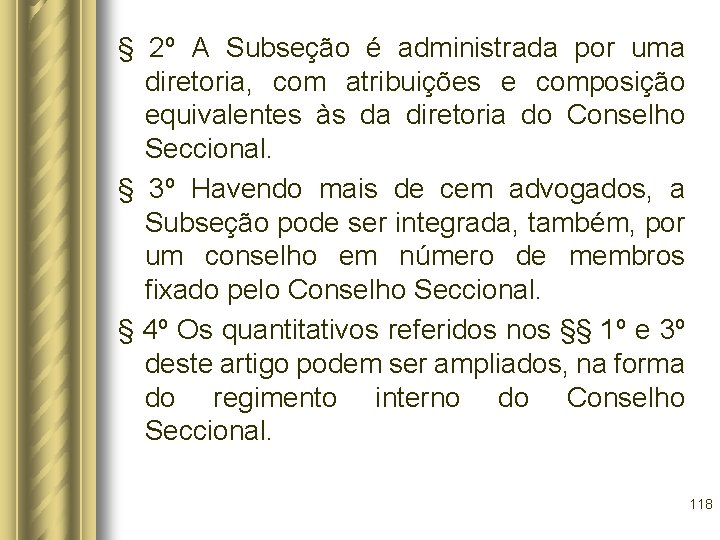 § 2º A Subseção é administrada por uma diretoria, com atribuições e composição equivalentes às da diretoria do Conselho Seccional.

§ 3º Havendo mais de cem advogados, a Subseção pode ser integrada, também, por um conselho em número de membros fixado pelo Conselho Seccional.

§ 4º Os quantitativos referidos nos §§ 1º e 3º deste artigo podem ser ampliados, na forma do regimento interno do Conselho Seccional.

118